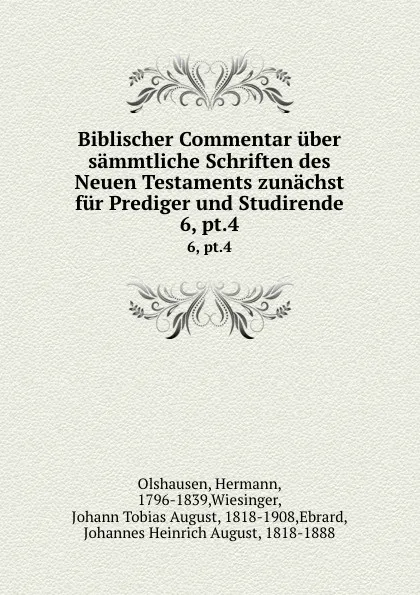 Biblischer Commentar über sämmtliche Schriften des Neuen Testaments zunächst für Prediger und Studirende
6, pt.4
6, pt.4

Olshausen, Hermann, 1796-1839,Wiesinger, Johann Tobias August, 1818-1908,Ebrard, Johannes Heinrich August, 1818-1888